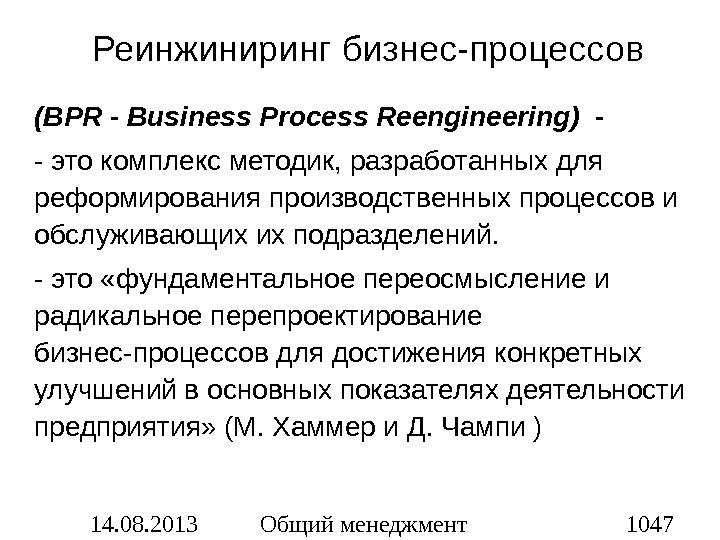 Реинжиниринг бизнес-процессов

(BPR - Business Process Reengineering) -

- это комплекс методик, разработанных для реформирования производственных процессов и обслуживающих их подразделений.

- это «фундаментальное переосмысление и радикальное перепроектирование бизнес-процессов для достижения конкретных улучшений в основных показателях деятельности предприятия» (М. Хаммер и Д. Чампи )

14.08.2013 Общий менеджмент 1047